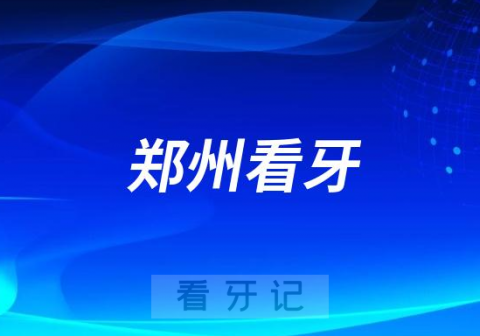 郑州看牙

看牙记